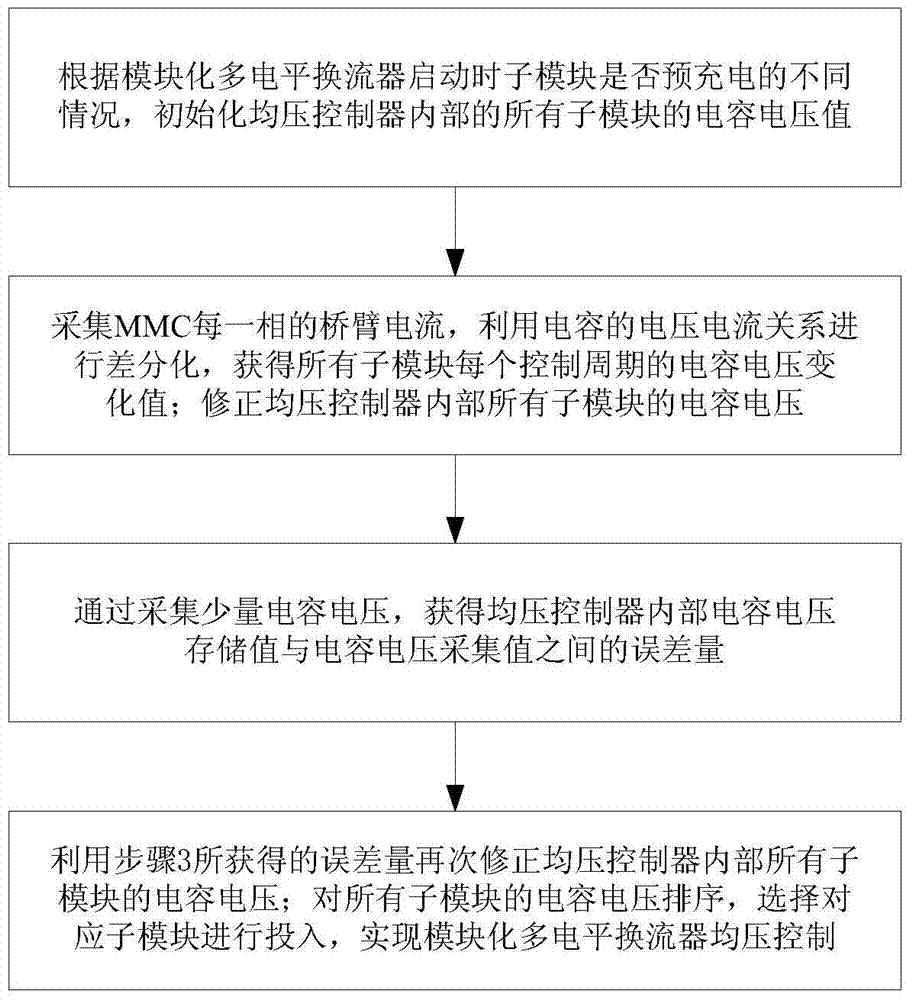 根据模块化多电平换流器启动时子模块是否预充电的不同情况，初始化均压控制器内部的所有子模块的电容电压值

采集MMC每一相的桥臂电流，利用电容的电压电流关系进行差分化，获得所有子模块每个控制周期的电容电压变化值；修正均压控制器内部所有子模块的电容电压

通过采集少量电容电压，获得均压控制器内部电容电压存储值与电容电压采集值之间的误差量

利用步骤3所获得的误差量再次修正均压控制器内部所有子模块的电容电压；对所有子模块的电容电压排序，选择对应子模块进行投入，实现模块化多电平换流器均压控制